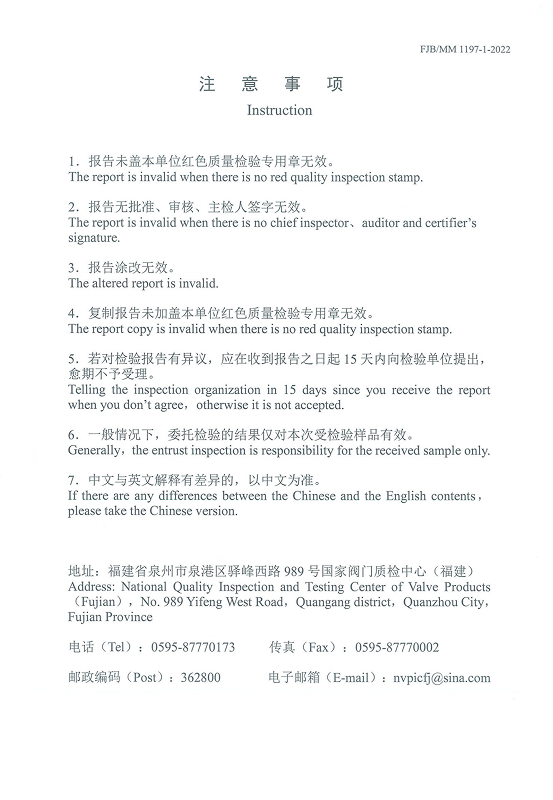 FJB/MM 1197-1-2022

注 意 事 项

Instruction

1．报告未盖本单位红色质量检验专用章无效。
The report is invalid when there is no red quality inspection stamp.

2．报告无批准、审核、主检人签字无效。
The report is invalid when there is no chief inspector、auditor and certifier's signature.

3．报告涂改无效。
The altered report is invalid.

4．复制报告未加盖本单位红色质量检验专用章无效。
The report copy is invalid when there is no red quality inspection stamp.

5．若对检验报告有异议，应在收到报告之日起 15 天内向检验单位提出，愈期不予受理。
Telling the inspection organization in 15 days since you receive the report when you don't agree，otherwise it is not accepted.

6．一般情况下，委托检验的结果仅对本次受检验样品有效。
Generally，the entrust inspection is responsibility for the received sample only.

7．中文与英文解释有差异的，以中文为准。
If there are any differences between the Chinese and the English contents，please take the Chinese version.

地址：福建省泉州市泉港区驿峰西路 989 号国家阀门质检中心（福建）
Address: National Quality Inspection and Testing Center of Valve Products（Fujian），No. 989 Yifeng West Road，Quangang district，Quanzhou City，Fujian Province

电话（Tel）：0595-87770173　　传真（Fax）：0595-87770002

邮政编码（Post）：362800　　电子邮箱（E-mail）：nvpicfj@sina.com